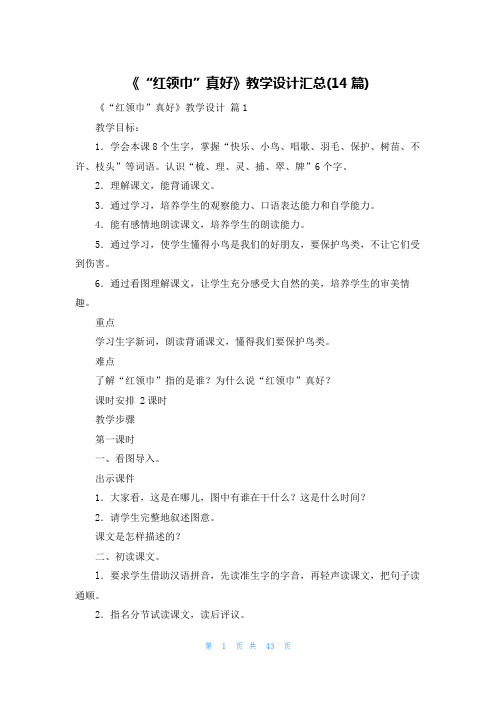 《“红领巾”真好》教学设计汇总(14 篇)

《“红领巾”真好》教学设计 篇 1

教学目标：

1．学会本课 8 个生字，掌握“快乐、小鸟、唱歌、羽毛、保护、树苗、不许、枝头”等词语。认识“梳、理、灵、捕、翠、牌”6 个字。

2．理解课文，能背诵课文。

3．通过学习，培养学生的观察能力、口语表达能力和自学能力。

4．能有感情地朗读课文，培养学生的朗读能力。

5．通过学习，使学生懂得小鸟是我们的好朋友，要保护鸟类，不让它们受到伤害。

6．通过看图理解课文，让学生充分感受大自然的美，培养学生的审美情趣。

重点

学习生字新词，朗读背诵课文，懂得我们要保护鸟类。

难点

了解“红领巾”指的是谁？为什么说“红领巾”真好？

课时安排 2 课时

教学步骤

第一课时

一、看图导入。

出示课件

1．大家看，这是在哪儿，图中有谁在干什么？这是什么时间？

2．请学生完整地叙述图意。

课文是怎样描述的？

二、初读课文。

1．要求学生借助汉语拼音，先读准生字的字音，再轻声读课文，把句子读通顺。

2．指名分节试读课文，读后评议。

第 1 页 共 43 页